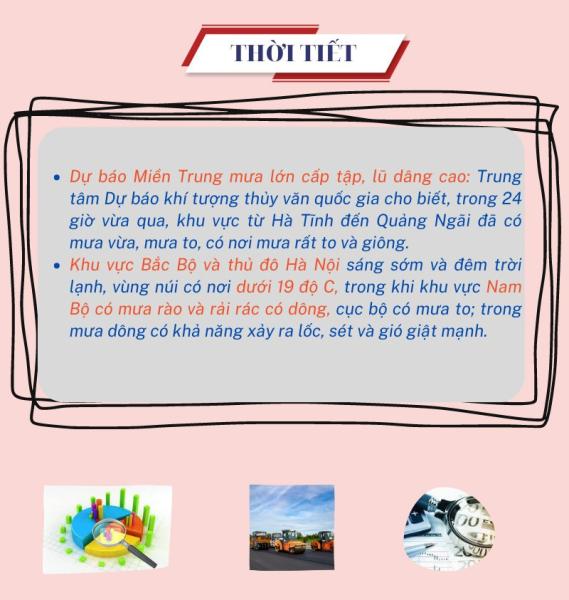 THỜI TIẾT

• Dự báo Miền Trung mưa lớn cấp tập, lũ dâng cao: Trung tâm Dự báo khí tượng thủy văn quốc gia cho biết, trong 24 giờ vừa qua, khu vực từ Hà Tĩnh đến Quảng Ngãi đã có mưa vừa, mưa to, có nơi mưa rất to và giông.
• Khu vực Bắc Bộ và thủ đô Hà Nội sáng sớm và đêm trời lạnh, vùng núi có nơi dưới 19 độ C, trong khi khu vực Nam Bộ có mưa rào và rải rác có dông, cục bộ có mưa to; trong mưa dông có khả năng xảy ra lốc, sét và gió giật mạnh.